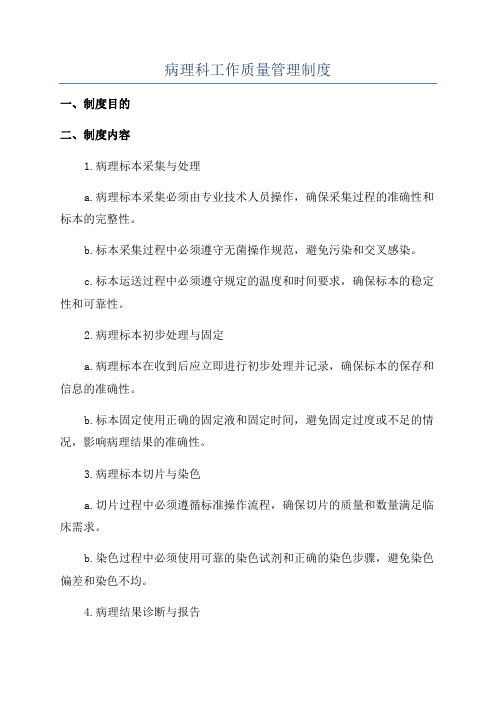 病理科工作质量管理制度

一、制度目的

二、制度内容

1.病理标本采集与处理

a.病理标本采集必须由专业技术人员操作，确保采集过程的准确性和标本的完整性。

b.标本采集过程中必须遵守无菌操作规范，避免污染和交叉感染。

c.标本运送过程中必须遵守规定的温度和时间要求，确保标本的稳定性和可靠性。

2.病理标本初步处理与固定

a.病理标本在收到后应立即进行初步处理并记录，确保标本的保存和信息的准确性。

b.标本固定使用正确的固定液和固定时间，避免固定过度或不足的情况，影响病理结果的准确性。

3.病理标本切片与染色

a.切片过程中必须遵循标准操作流程，确保切片的质量和数量满足临床需求。

b.染色过程中必须使用可靠的染色试剂和正确的染色步骤，避免染色偏差和染色不均。

4.病理结果诊断与报告